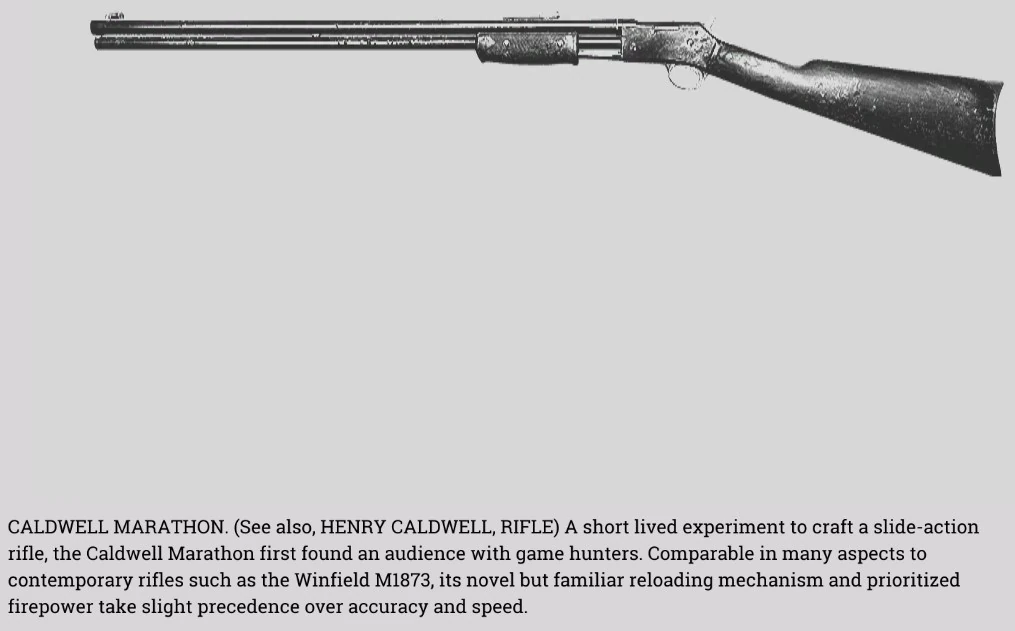 CALDWELL MARATHON. (See also, HENRY CALDWELL, RIFLE) A short lived experiment to craft a slide-action rifle, the Caldwell Marathon first found an audience with game hunters. Comparable in many aspects to contemporary rifles such as the Winfield M1873, its novel but familiar reloading mechanism and prioritized firepower take slight precedence over accuracy and speed.